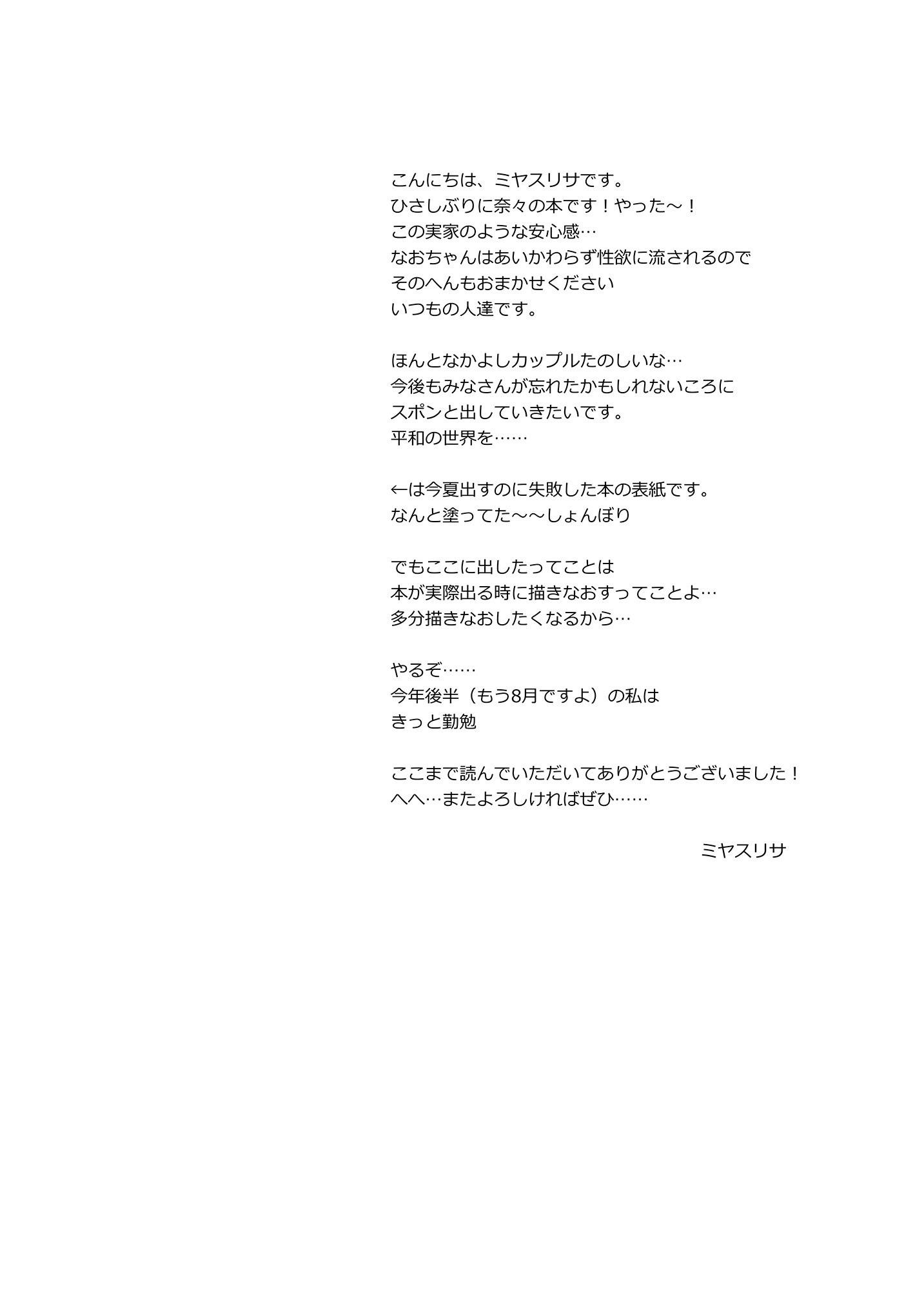 こんにちは、ミヤスリサです。
ひさしぶりに奈々の本です！やった～！
この実家のような安心感…
なおちゃんはあいかわらず性欲に流されるので
そのへんもおまかせください
いつもの人達です。

ほんとなかよしカップルたのしいな…
今後もみなさんが忘れたかもしれないころに
スポンと出していきたいです。
平和の世界を……

←は今夏出すのに失敗した本の表紙です。
なんと塗ってた～～しょんぼり

でもここに出したってことは
本が実際出る時に描きなおすってことよ…
多分描きなおしたくなるから…

やるぞ……
今年後半（もう8月ですよ）の私は
きっと勤勉

ここまで読んでいただいてありがとうございました！
へへ…またよろしければぜひ……

ミヤスリサ